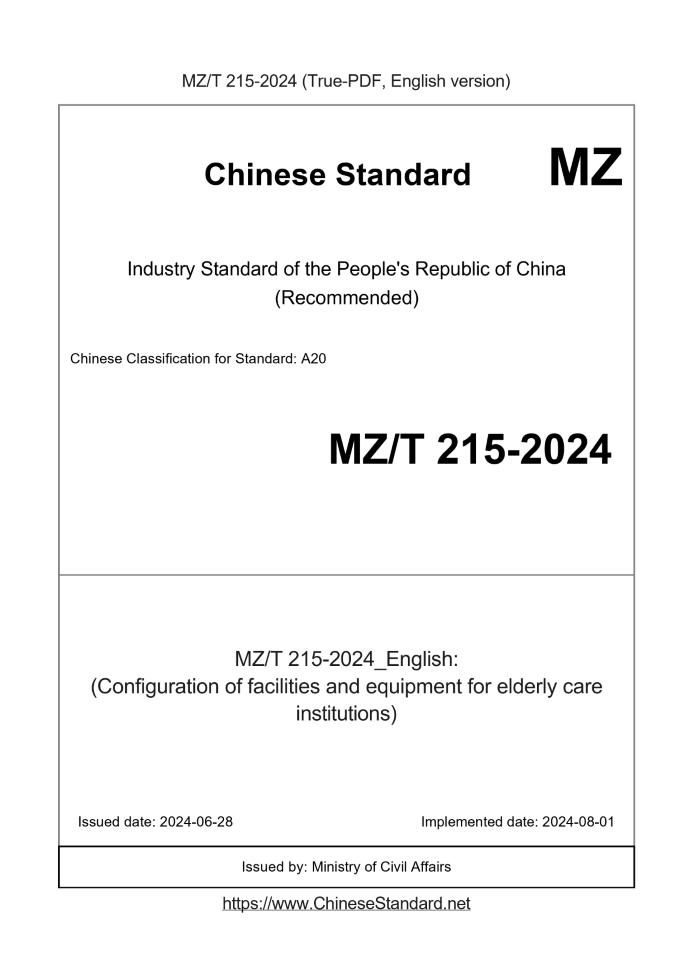 MZ/T 215-2024 (True-PDF, English version)

Chinese Standard

MZ

Industry Standard of the People's Republic of China
(Recommended)

Chinese Classification for Standard: A20

MZ/T 215-2024

MZ/T 215-2024_English:
(Configuration of facilities and equipment for elderly care institutions)

Issued date: 2024-06-28

Implemented date: 2024-08-01

Issued by: Ministry of Civil Affairs

https://www.ChineseStandard.net